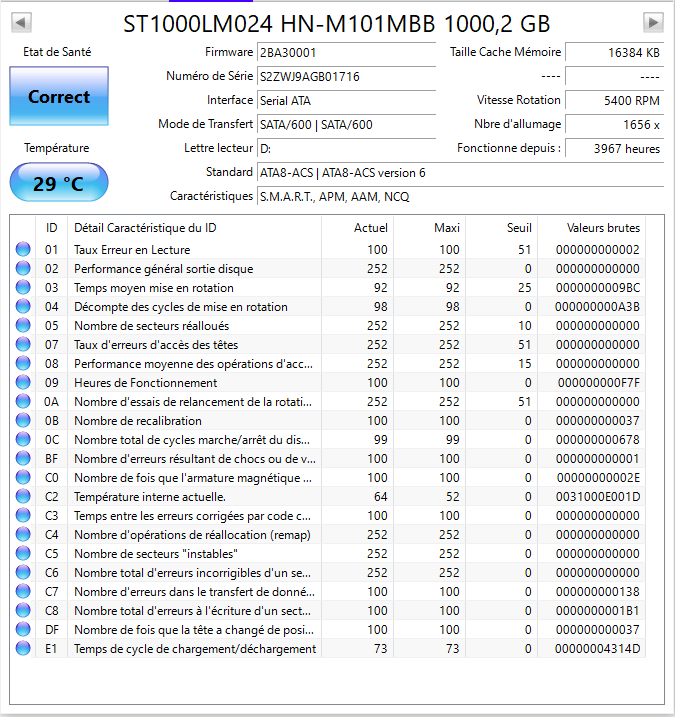 ST1000LM024 HN-M101MBB 1000,2 GB

Etat de Santé

Correct

Température

29 °C

Firmware 2BA30001
Numéro de Série S2ZWJ9AGB01716
Interface Serial ATA
Mode de Transfert SATA/600 | SATA/600
Lettre lecteur D:
Standard ATA8-ACS | ATA8-ACS version 6
Caractéristiques S.M.A.R.T., APM, AAM, NCQ

Taille Cache Mémoire 16384 KB
---- ----
Vitesse Rotation 5400 RPM
Nbre d'allumage 1656 x
Fonctionne depuis : 3967 heures

| ID | Détail Caractéristique du ID | Actuel | Maxi | Seuil | Valeurs brutes |
|---|---|---|---|---|---|
| 01 | Taux Erreur en Lecture | 100 | 100 | 51 | 000000000002 |
| 02 | Performance général sortie disque | 252 | 252 | 0 | 000000000000 |
| 03 | Temps moyen mise en rotation | 92 | 92 | 25 | 0000000009BC |
| 04 | Décompte des cycles de mise en rotation | 98 | 98 | 0 | 000000000A3B |
| 05 | Nombre de secteurs réalloués | 252 | 252 | 10 | 000000000000 |
| 07 | Taux d'erreurs d'accès des têtes | 252 | 252 | 51 | 000000000000 |
| 08 | Performance moyenne des opérations d'acc... | 252 | 252 | 15 | 000000000000 |
| 09 | Heures de Fonctionnement | 100 | 100 | 0 | 000000000F7F |
| 0A | Nombre d'essais de relancement de la rotati... | 252 | 252 | 51 | 000000000000 |
| 0B | Nombre de recalibration | 100 | 100 | 0 | 000000000037 |
| 0C | Nombre total de cycles marche/arrêt du dis... | 99 | 99 | 0 | 000000000678 |
| BF | Nombre d'erreurs résultant de chocs ou de v... | 100 | 100 | 0 | 000000000001 |
| C0 | Nombre de fois que l'armature magnétique ... | 100 | 100 | 0 | 00000000002E |
| C2 | Température interne actuelle. | 64 | 52 | 0 | 0031000E001D |
| C3 | Temps entre les erreurs corrigées par code c... | 100 | 100 | 0 | 000000000000 |
| C4 | Nombre d'opérations de réallocation (remap) | 252 | 252 | 0 | 000000000000 |
| C5 | Nombre de secteurs "instables" | 252 | 252 | 0 | 000000000000 |
| C6 | Nombre total d'erreurs incorrigibles d'un se... | 252 | 252 | 0 | 000000000000 |
| C7 | Nombre d'erreurs dans le transfert de donné... | 100 | 100 | 0 | 000000000138 |
| C8 | Nombre total d'erreurs à l'écriture d'un sect... | 100 | 100 | 0 | 0000000001B1 |
| DF | Nombre de fois que la tête a changé de posi... | 100 | 100 | 0 | 000000000037 |
| E1 | Temps de cycle de chargement/déchargement | 73 | 73 | 0 | 00000004314D |